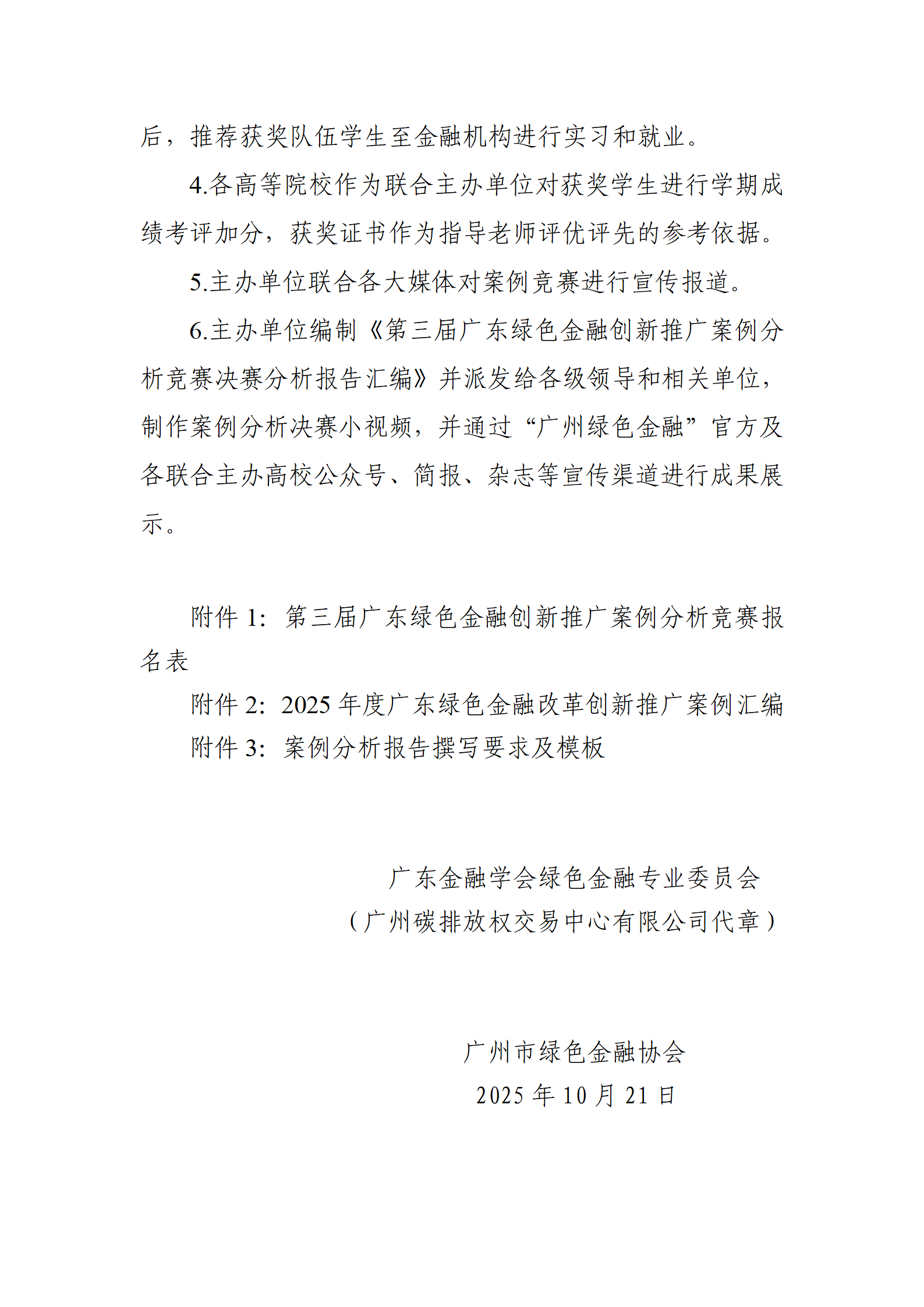 后，推荐获奖队伍学生至金融机构进行实习和就业。

4.各高等院校作为联合主办单位对获奖学生进行学期成绩考评加分，获奖证书作为指导老师评优评先的参考依据。

5.主办单位联合各大媒体对案例竞赛进行宣传报道。

6.主办单位编制《第三届广东绿色金融创新推广案例分析竞赛决赛分析报告汇编》并派发给各级领导和相关单位，制作案例分析决赛小视频，并通过“广州绿色金融”官方及各联合主办高校公众号、简报、杂志等宣传渠道进行成果展示。

附件 1：第三届广东绿色金融创新推广案例分析竞赛报名表

附件 2：2025 年度广东绿色金融改革创新推广案例汇编

附件 3：案例分析报告撰写要求及模板

广东金融学会绿色金融专业委员会
（广州碳排放权交易中心有限公司代章）

广州市绿色金融协会
2025 年 10 月 21 日